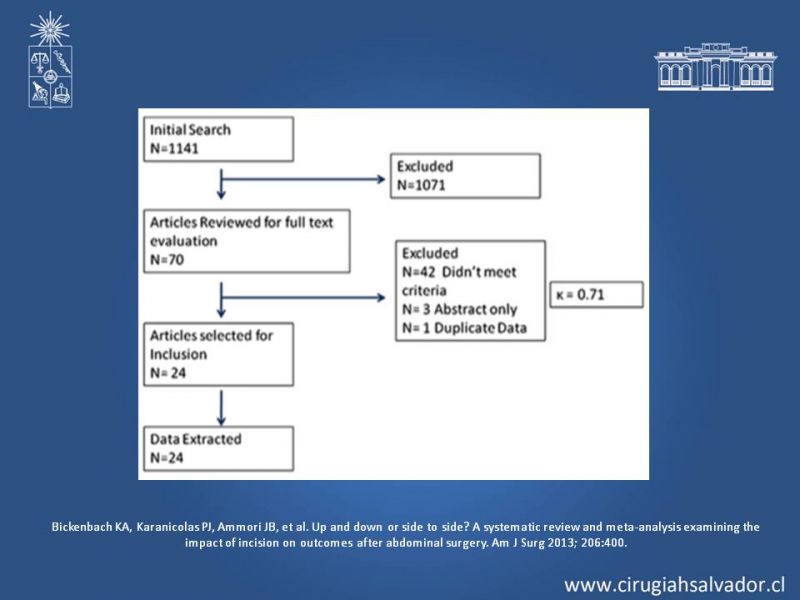 Initial Search
N=1141

Excluded
N=1071

Articles Reviewed for full text evaluation
N=70

Excluded
N=42 Didn't meet criteria
N= 3 Abstract only
N= 1 Duplicate Data

κ = 0.71

Articles selected for Inclusion
N= 24

Data Extracted
N=24

Bickenbach KA, Karanicolas PJ, Ammori JB, et al. Up and down or side to side? A systematic review and meta-analysis examining the impact of incision on outcomes after abdominal surgery. Am J Surg 2013; 206:400.

www.cirugiahsalvador.cl